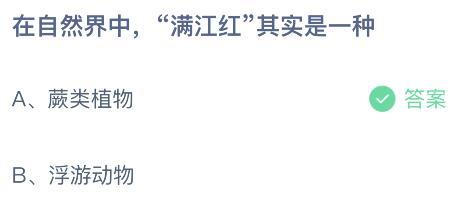 在自然界中，“满江红”其实是一种

A、蕨类植物 答案

B、浮游动物